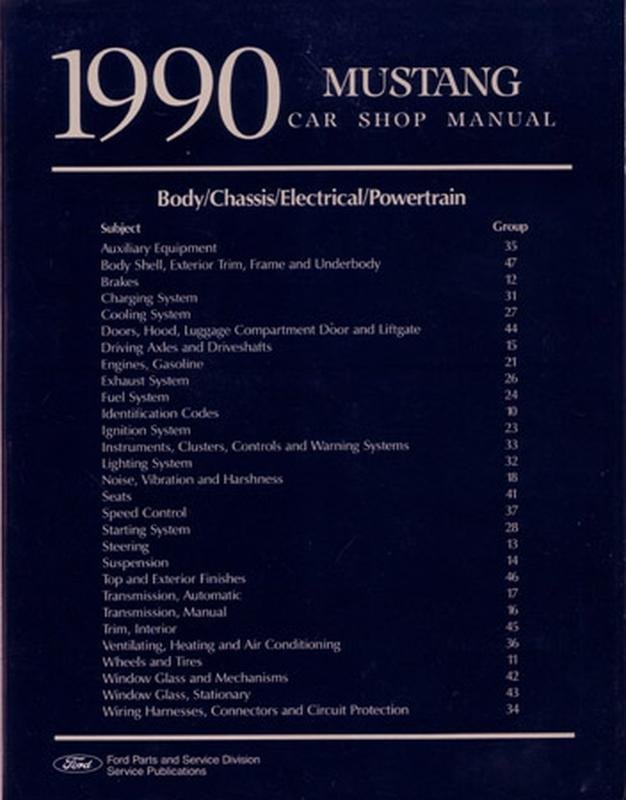 1990 MUSTANG
CAR SHOP MANUAL

Body/Chassis/Electrical/Powertrain

| Subject | Group |
|---|---|
| Auxiliary Equipment | 35 |
| Body Shell, Exterior Trim, Frame and Underbody | 47 |
| Brakes | 12 |
| Charging System | 31 |
| Cooling System | 27 |
| Doors, Hood, Luggage Compartment Door and Liftgate | 44 |
| Driving Axles and Driveshafts | 15 |
| Engines, Gasoline | 21 |
| Exhaust System | 26 |
| Fuel System | 24 |
| Identification Codes | 10 |
| Ignition System | 23 |
| Instruments, Clusters, Controls and Warning Systems | 33 |
| Lighting System | 32 |
| Noise, Vibration and Harshness | 18 |
| Seats | 41 |
| Speed Control | 37 |
| Starting System | 28 |
| Steering | 13 |
| Suspension | 14 |
| Top and Exterior Finishes | 46 |
| Transmission, Automatic | 17 |
| Transmission, Manual | 16 |
| Trim, Interior | 45 |
| Ventilating, Heating and Air Conditioning | 36 |
| Wheels and Tires | 11 |
| Window Glass and Mechanisms | 42 |
| Window Glass, Stationary | 43 |
| Wiring Harnesses, Connectors and Circuit Protection | 34 |

Ford
Ford Parts and Service Division
Service Publications